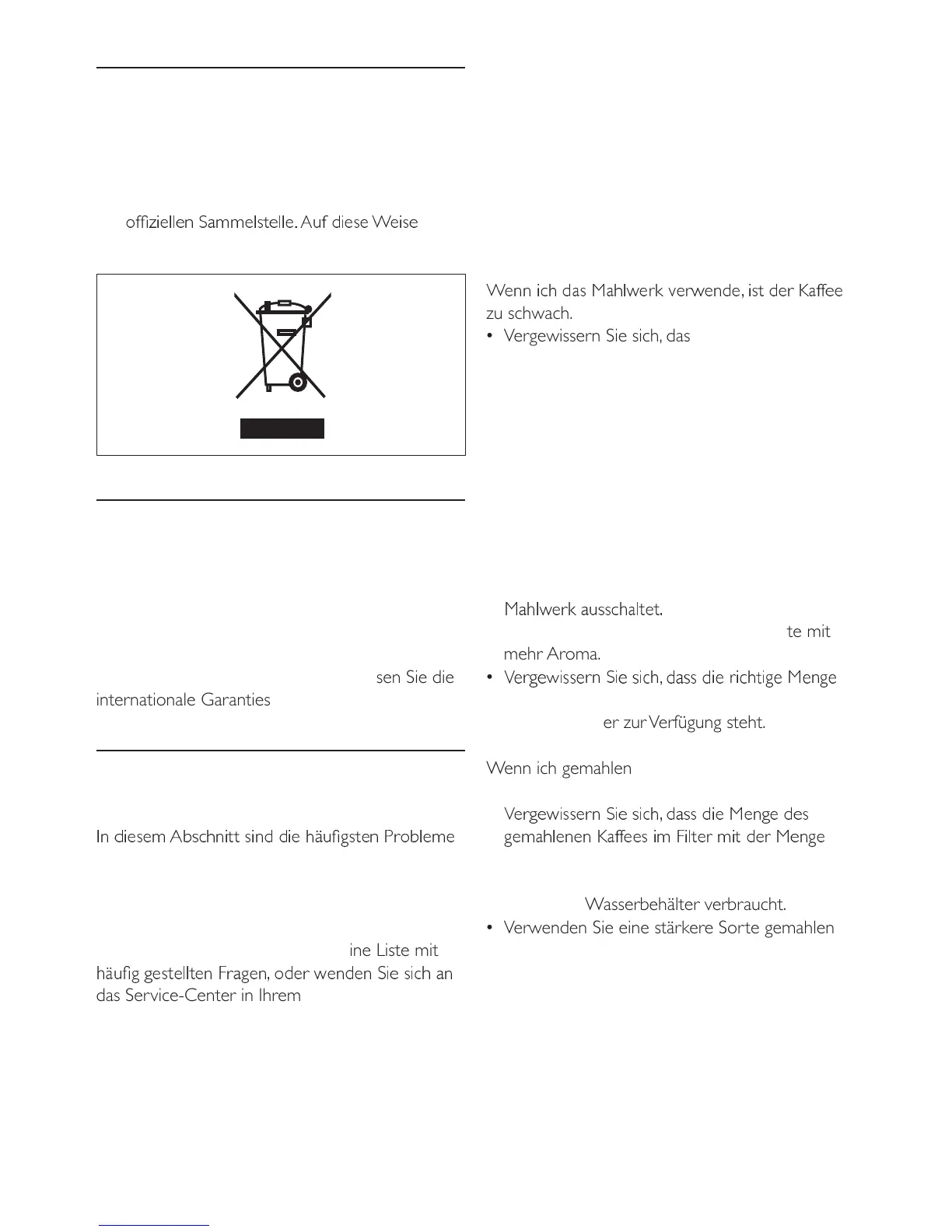 offiziellen Sammelstelle. Auf diese Weise

sen Sie die
internationale Garanties

In diesem Abschnitt sind die häufigsten Probleme

ine Liste mit
häufig gestellten Fragen, oder wenden Sie sich an das Service-Center in Ihrem

Wenn ich das Mahlwerk verwende, ist der Kaffee zu schwach.
• Vergewissern Sie sich, das

Mahlwerk ausschaltet.
te mit
mehr Aroma.
• Vergewissern Sie sich, dass die richtige Menge
er zur Verfügung steht.

Wenn ich gemahlen

Vergewissern Sie sich, dass die Menge des gemahlenen Kaffees im Filter mit der Menge

Wasserbehälter verbraucht.
• Verwenden Sie eine stärkere Sorte gemahlen